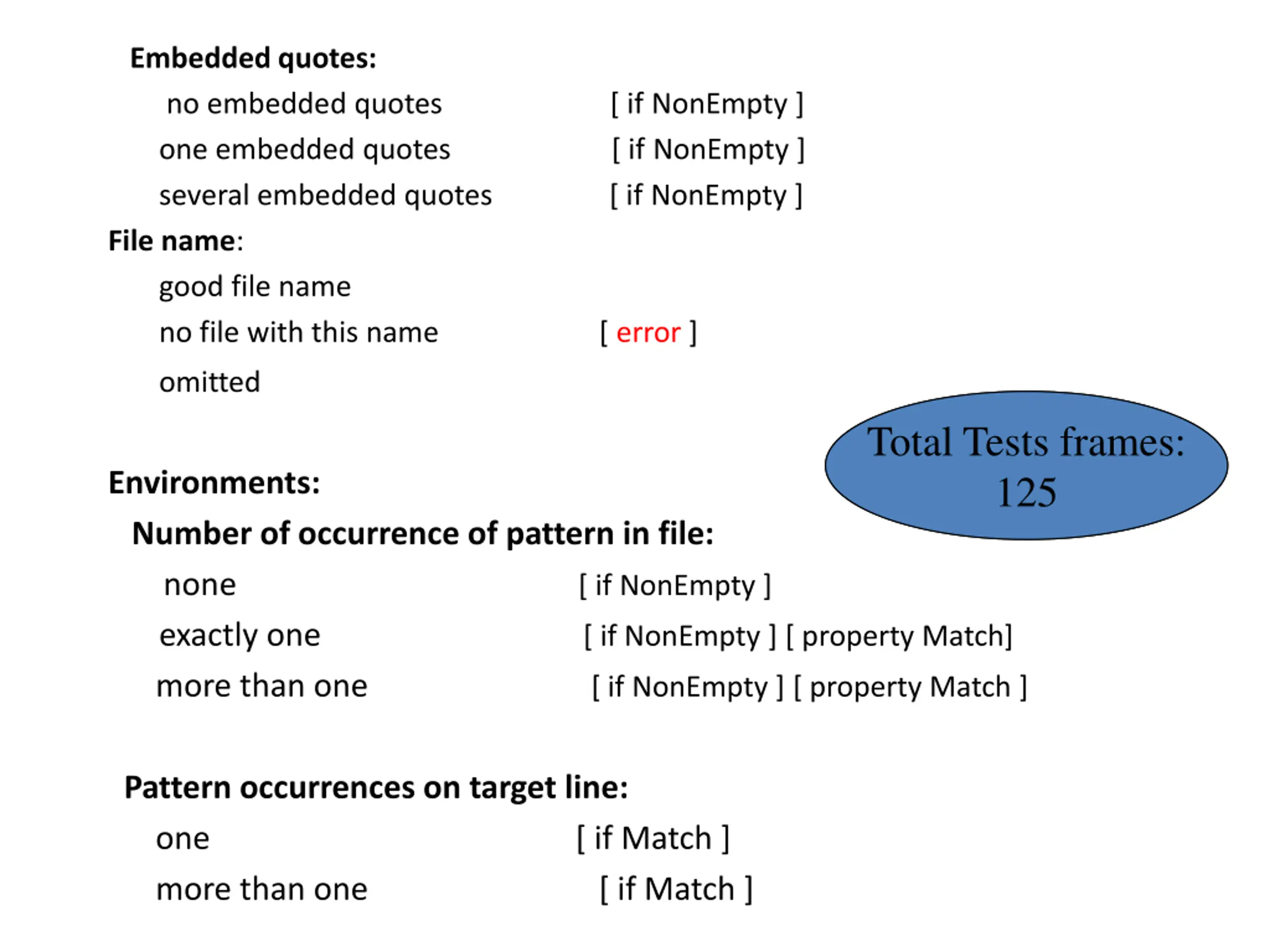 Embedded quotes:

no embedded quotes [ if NonEmpty ]
one embedded quotes [ if NonEmpty ]
several embedded quotes [ if NonEmpty ]

File name:

good file name
no file with this name [ error ]
omitted

Total Tests frames: 125

Environments:

Number of occurrence of pattern in file:

none [ if NonEmpty ]
exactly one [ if NonEmpty ] [ property Match]
more than one [ if NonEmpty ] [ property Match ]

Pattern occurrences on target line:

one [ if Match ]
more than one [ if Match ]